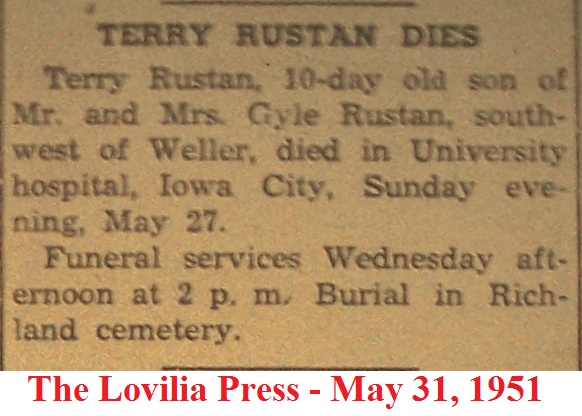 TERRY RUSTAN DIES

Terry Rustan, 10-day old son of Mr. and Mrs. Gyle Rustan, southwest of Weller, died in University hospital, Iowa City, Sunday evening, May 27.

Funeral services Wednesday afternoon at 2 p. m. Burial in Richland cemetery.

The Lovilia Press - May 31, 1951